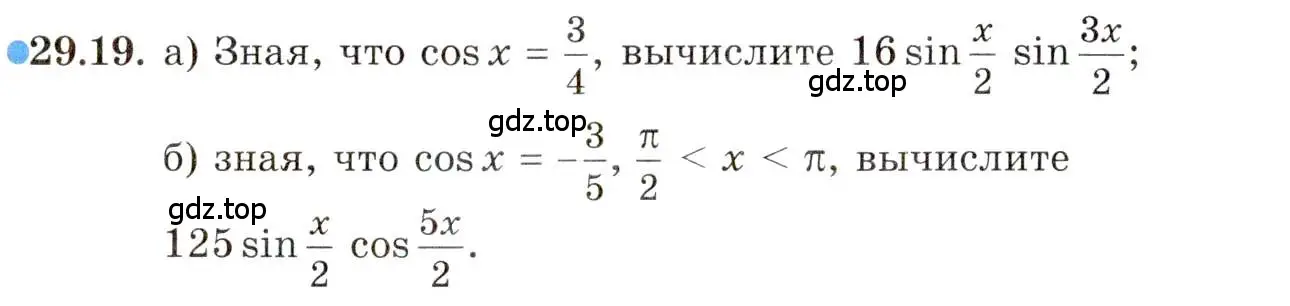 29.19. а) Зная, что $\cos x = \frac{3}{4}$, вычислите $16 \sin \frac{x}{2} \sin \frac{3x}{2}$;

gdz.top

gdz.top

б) зная, что $\cos x = -\frac{3}{5}$, $\frac{\pi}{2} < x < \pi$, вычислите

gdz.top

$125 \sin \frac{x}{2} \cos \frac{5x}{2}$.